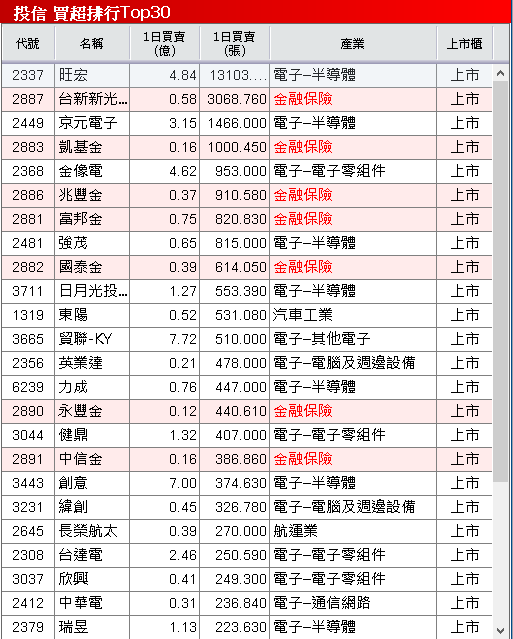 投信 買超排行Top30

| 代號 | 名稱 | 1日買賣(億) | 1日買賣(張) | 產業 | 上市櫃 |
|---|---|---|---|---|---|
| 2337 | 旺宏 | 4.84 | 13103.... | 電子–半導體 | 上市 |
| 2887 | 台新新光... | 0.58 | 3068.760 | 金融保險 | 上市 |
| 2449 | 京元電子 | 3.15 | 1466.000 | 電子–半導體 | 上市 |
| 2883 | 凱基金 | 0.16 | 1000.450 | 金融保險 | 上市 |
| 2368 | 金像電 | 4.62 | 953.000 | 電子–電子零組件 | 上市 |
| 2886 | 兆豐金 | 0.37 | 910.580 | 金融保險 | 上市 |
| 2881 | 富邦金 | 0.75 | 820.830 | 金融保險 | 上市 |
| 2481 | 強茂 | 0.65 | 815.000 | 電子–半導體 | 上市 |
| 2882 | 國泰金 | 0.39 | 614.050 | 金融保險 | 上市 |
| 3711 | 日月光投... | 1.27 | 553.390 | 電子–半導體 | 上市 |
| 1319 | 東陽 | 0.52 | 531.080 | 汽車工業 | 上市 |
| 3665 | 貿聯-KY | 7.72 | 510.000 | 電子–其他電子 | 上市 |
| 2356 | 英業達 | 0.21 | 478.000 | 電子–電腦及週邊設備 | 上市 |
| 6239 | 力成 | 0.76 | 447.000 | 電子–半導體 | 上市 |
| 2890 | 永豐金 | 0.12 | 440.610 | 金融保險 | 上市 |
| 3044 | 健鼎 | 1.32 | 407.000 | 電子–電子零組件 | 上市 |
| 2891 | 中信金 | 0.16 | 386.860 | 金融保險 | 上市 |
| 3443 | 創意 | 7.00 | 374.630 | 電子–半導體 | 上市 |
| 3231 | 緯創 | 0.45 | 326.780 | 電子–電腦及週邊設備 | 上市 |
| 2645 | 長榮航太 | 0.39 | 270.000 | 航運業 | 上市 |
| 2308 | 台達電 | 2.46 | 250.590 | 電子–電子零組件 | 上市 |
| 3037 | 欣興 | 0.41 | 249.300 | 電子–電子零組件 | 上市 |
| 2412 | 中華電 | 0.31 | 236.840 | 電子–通信網路 | 上市 |
| 2379 | 瑞昱 | 1.13 | 223.630 | 電子–半導體 | 上市 |